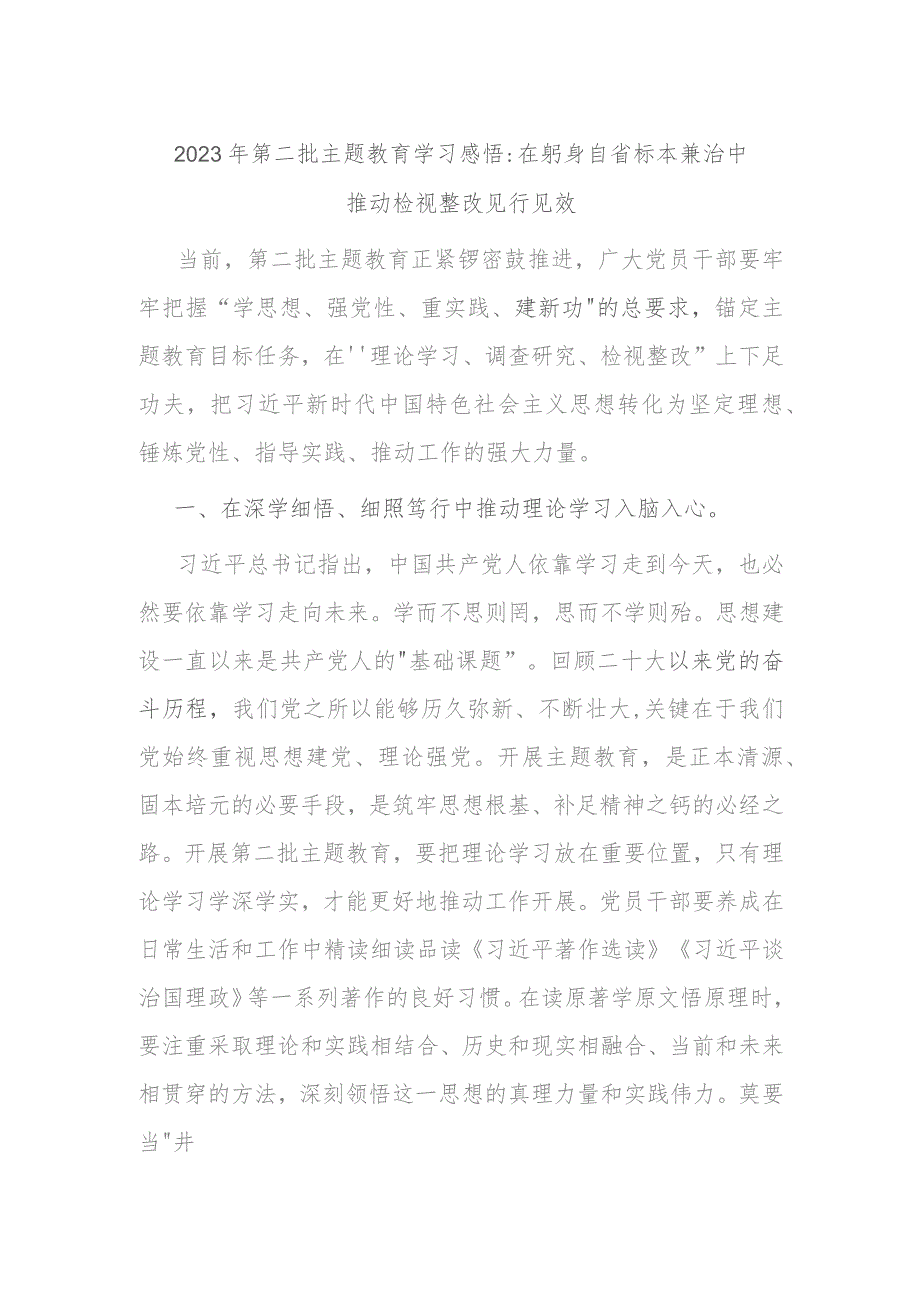 2023年第二批主题教育学习感悟:在躬身自省标本兼治中推动检视整改见行见效

当前，第二批主题教育正紧锣密鼓推进，广大党员干部要牢牢把握“学思想、强党性、重实践、建新功"的总要求，锚定主题教育目标任务，在''理论学习、调查研究、检视整改”上下足功夫，把习近平新时代中国特色社会主义思想转化为坚定理想、锤炼党性、指导实践、推动工作的强大力量。

一、在深学细悟、细照笃行中推动理论学习入脑入心。

习近平总书记指出，中国共产党人依靠学习走到今天，也必然要依靠学习走向未来。学而不思则罔，思而不学则殆。思想建设一直以来是共产党人的"基础课题”。回顾二十大以来党的奋斗历程，我们党之所以能够历久弥新、不断壮大,关键在于我们党始终重视思想建党、理论强党。开展主题教育，是正本清源、固本培元的必要手段，是筑牢思想根基、补足精神之钙的必经之路。开展第二批主题教育，要把理论学习放在重要位置，只有理论学习学深学实，才能更好地推动工作开展。党员干部要养成在日常生活和工作中精读细读品读《习近平著作选读》《习近平谈治国理政》等一系列著作的良好习惯。在读原著学原文悟原理时，要注重采取理论和实践相结合、历史和现实相融合、当前和未来相贯穿的方法，深刻领悟这一思想的真理力量和实践伟力。莫要当"井